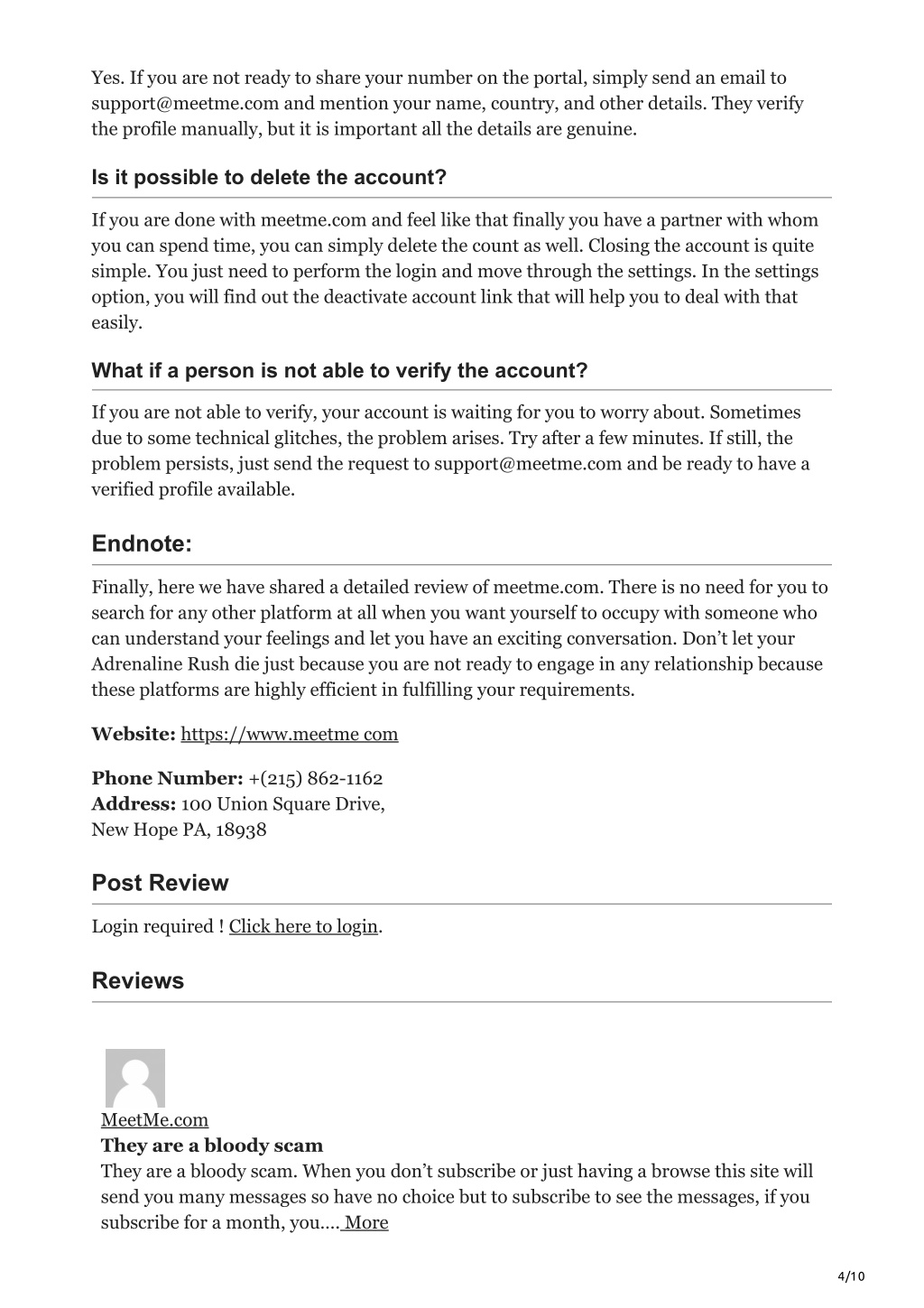 Yes. If you are not ready to share your number on the portal, simply send an email to support@meetme.com and mention your name, country, and other details. They verify the profile manually, but it is important all the details are genuine.

Is it possible to delete the account?

If you are done with meetme.com and feel like that finally you have a partner with whom you can spend time, you can simply delete the count as well. Closing the account is quite simple. You just need to perform the login and move through the settings. In the settings option, you will find out the deactivate account link that will help you to deal with that easily.

What if a person is not able to verify the account?

If you are not able to verify, your account is waiting for you to worry about. Sometimes due to some technical glitches, the problem arises. Try after a few minutes. If still, the problem persists, just send the request to support@meetme.com and be ready to have a verified profile available.

Endnote:

Finally, here we have shared a detailed review of meetme.com. There is no need for you to search for any other platform at all when you want yourself to occupy with someone who can understand your feelings and let you have an exciting conversation. Don't let your Adrenaline Rush die just because you are not ready to engage in any relationship because these platforms are highly efficient in fulfilling your requirements.

Website: https://www.meetme com

Phone Number: +(215) 862-1162
Address: 100 Union Square Drive,
New Hope PA, 18938

Post Review

Login required ! Click here to login.

Reviews

MeetMe.com
They are a bloody scam
They are a bloody scam. When you don't subscribe or just having a browse this site will send you many messages so have no choice but to subscribe to see the messages, if you subscribe for a month, you.... More

4/10